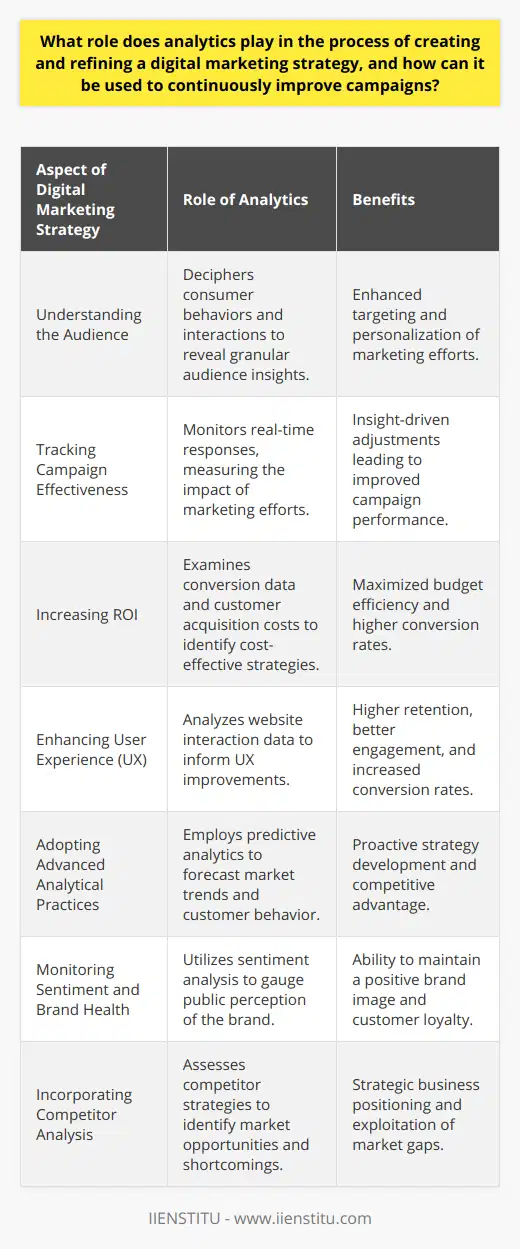 What role does analytics play in the process of creating and refining a digital marketing strategy, and how can it be used to continuously improve campaigns?

| Aspect of Digital Marketing Strategy | Role of Analytics | Benefits |
|---|---|---|
| Understanding the Audience | Deciphers consumer behaviors and interactions to reveal granular audience insights. | Enhanced targeting and personalization of marketing efforts. |
| Tracking Campaign Effectiveness | Monitors real-time responses, measuring the impact of marketing efforts. | Insight-driven adjustments leading to improved campaign performance. |
| Increasing ROI | Examines conversion data and customer acquisition costs to identify cost-effective strategies. | Maximized budget efficiency and higher conversion rates. |
| Enhancing User Experience (UX) | Analyzes website interaction data to inform UX improvements. | Higher retention, better engagement, and increased conversion rates. |
| Adopting Advanced Analytical Practices | Employs predictive analytics to forecast market trends and customer behavior. | Proactive strategy development and competitive advantage. |
| Monitoring Sentiment and Brand Health | Utilizes sentiment analysis to gauge public perception of the brand. | Ability to maintain a positive brand image and customer loyalty. |
| Incorporating Competitor Analysis | Assesses competitor strategies to identify market opportunities and shortcomings. | Strategic business positioning and exploitation of market gaps. |

IIENSTITU - www.iienstitu.com